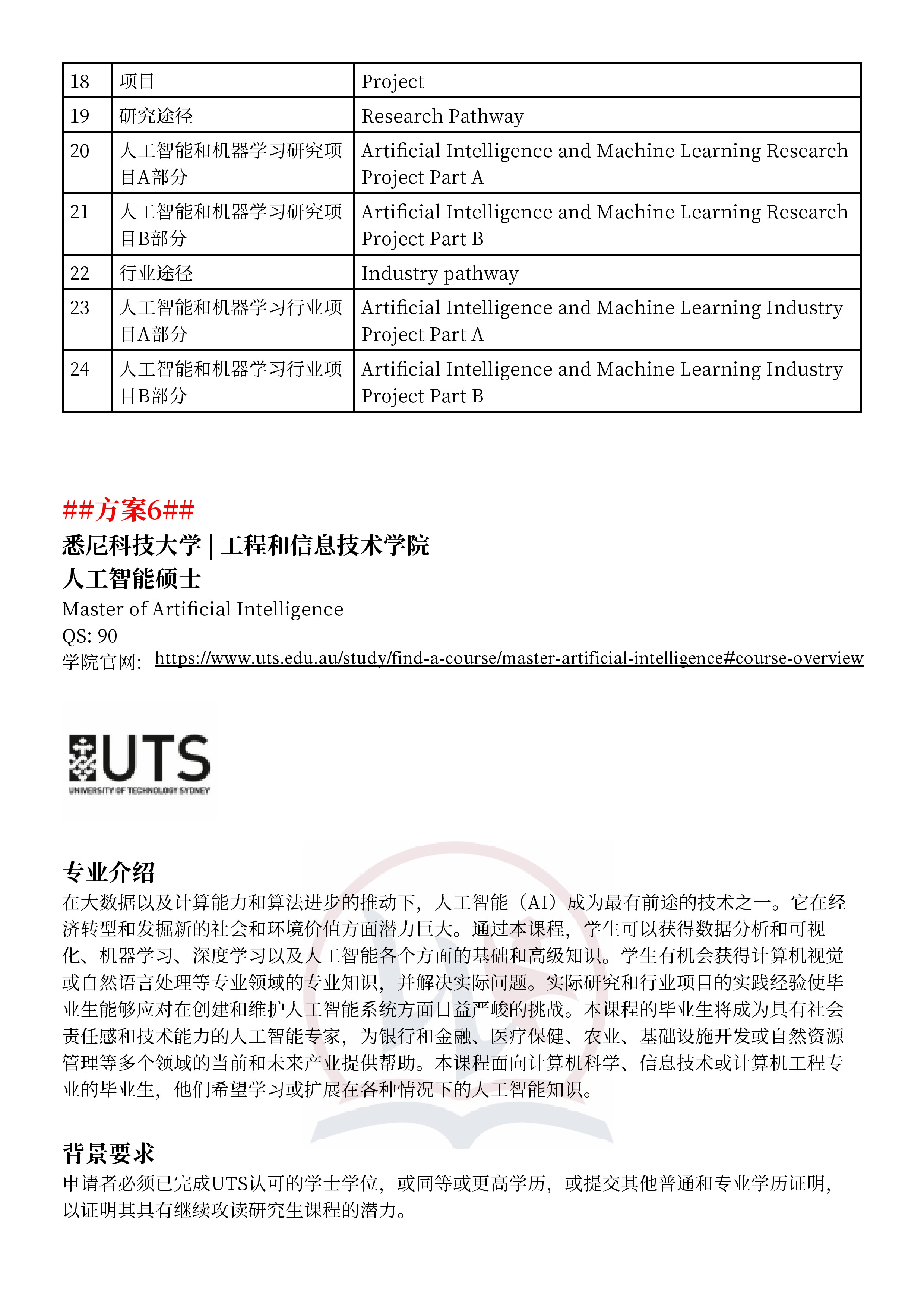 | 18 | 项目 | Project |
|---|---|---|
| 19 | 研究途径 | Research Pathway |
| 20 | 人工智能和机器学习研究项目A部分 | Artificial Intelligence and Machine Learning Research Project Part A |
| 21 | 人工智能和机器学习研究项目B部分 | Artificial Intelligence and Machine Learning Research Project Part B |
| 22 | 行业途径 | Industry pathway |
| 23 | 人工智能和机器学习行业项目A部分 | Artificial Intelligence and Machine Learning Industry Project Part A |
| 24 | 人工智能和机器学习行业项目B部分 | Artificial Intelligence and Machine Learning Industry Project Part B |

##方案6##
悉尼科技大学 | 工程和信息技术学院
人工智能硕士
Master of Artificial Intelligence
QS: 90
学院官网: https://www.uts.edu.au/study/find-a-course/master-artificial-intelligence#course-overview

UTS
UNIVERSITY OF TECHNOLOGY SYDNEY

专业介绍
在大数据以及计算能力和算法进步的推动下，人工智能（AI）成为最有前途的技术之一。它在经济转型和发掘新的社会和环境价值方面潜力巨大。通过本课程，学生可以获得数据分析和可视化、机器学习、深度学习以及人工智能各个方面的基础和高级知识。学生有机会获得计算机视觉或自然语言处理等专业领域的专业知识，并解决实际问题。实际研究和行业项目的实践经验使毕业生能够应对在创建和维护人工智能系统方面日益严峻的挑战。本课程的毕业生将成为具有社会责任感和技术能力的人工智能专家，为银行和金融、医疗保健、农业、基础设施开发或自然资源管理等多个领域的当前和未来产业提供帮助。本课程面向计算机科学、信息技术或计算机工程专业的毕业生，他们希望学习或扩展在各种情况下的人工智能知识。

背景要求
申请者必须已完成UTS认可的学士学位，或同等或更高学历，或提交其他普通和专业学历证明，以证明其具有继续攻读研究生课程的潜力。